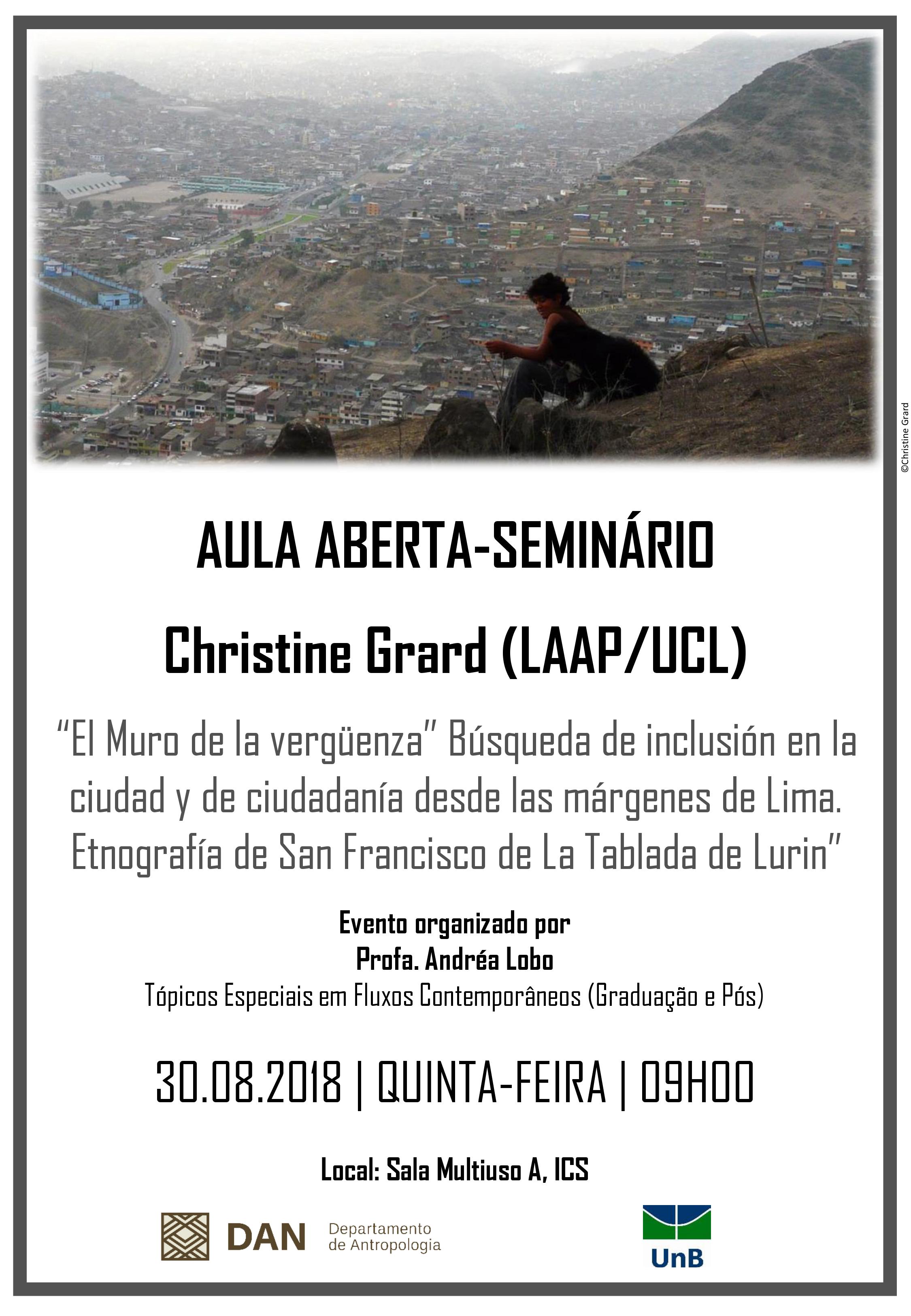 ©Christine Grard

AULA ABERTA-SEMINÁRIO

Christine Grard (LAAP/UCL)

"El Muro de la vergüenza" Búsqueda de inclusión en la ciudad y de ciudadanía desde las márgenes de Lima. Etnografía de San Francisco de La Tablada de Lurin"

Evento organizado por
Profa. Andréa Lobo
Tópicos Especiais em Fluxos Contemporâneos (Graduação e Pós)

30.08.2018 | QUINTA-FEIRA | 09H00

Local: Sala Multiuso A, ICS

DAN Departamento de Antropologia

UnB